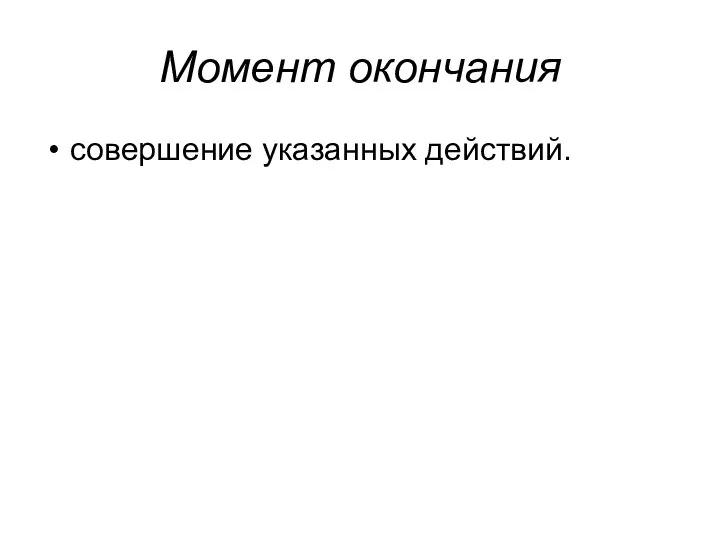 Момент окончания

• совершение указанных действий.